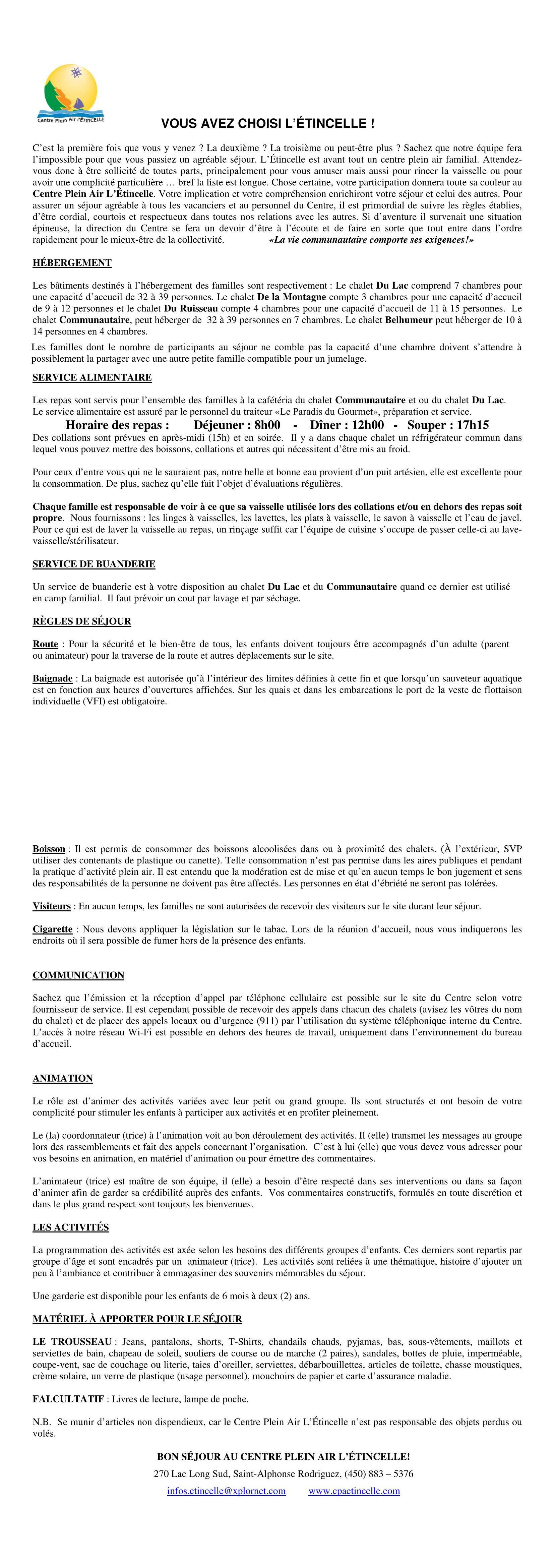 Centre Plein Air l'ÉTINCELLE

VOUS AVEZ CHOISI L'ÉTINCELLE !

C'est la première fois que vous y venez ? La deuxième ? La troisième ou peut-être plus ? Sachez que notre équipe fera l'impossible pour que vous passiez un agréable séjour. L'Étincelle est avant tout un centre plein air familial. Attendez-vous donc à être sollicité de toutes parts, principalement pour vous amuser mais aussi pour rincer la vaisselle ou pour avoir une complicité particulière … bref la liste est longue. Chose certaine, votre participation donnera toute sa couleur au Centre Plein Air L'Étincelle. Votre implication et votre compréhension enrichiront votre séjour et celui des autres. Pour assurer un séjour agréable à tous les vacanciers et au personnel du Centre, il est primordial de suivre les règles établies, d'être cordial, courtois et respectueux dans toutes nos relations avec les autres. Si d'aventure il survenait une situation épineuse, la direction du Centre se fera un devoir d'être à l'écoute et de faire en sorte que tout entre dans l'ordre rapidement pour le mieux-être de la collectivité. «La vie communautaire comporte ses exigences!»

HÉBERGEMENT

Les bâtiments destinés à l'hébergement des familles sont respectivement : Le chalet Du Lac comprend 7 chambres pour une capacité d'accueil de 32 à 39 personnes. Le chalet De la Montagne compte 3 chambres pour une capacité d'accueil de 9 à 12 personnes et le chalet Du Ruisseau compte 4 chambres pour une capacité d'accueil de 11 à 15 personnes. Le chalet Communautaire, peut héberger de 32 à 39 personnes en 7 chambres. Le chalet Belhumeur peut héberger de 10 à 14 personnes en 4 chambres.
Les familles dont le nombre de participants au séjour ne comble pas la capacité d'une chambre doivent s'attendre à possiblement la partager avec une autre petite famille compatible pour un jumelage.

SERVICE ALIMENTAIRE

Les repas sont servis pour l'ensemble des familles à la cafétéria du chalet Communautaire et ou du chalet Du Lac.
Le service alimentaire est assuré par le personnel du traiteur «Le Paradis du Gourmet», préparation et service.
Horaire des repas : Déjeuner : 8h00 - Dîner : 12h00 - Souper : 17h15
Des collations sont prévues en après-midi (15h) et en soirée. Il y a dans chaque chalet un réfrigérateur commun dans lequel vous pouvez mettre des boissons, collations et autres qui nécessitent d'être mis au froid.

Pour ceux d'entre vous qui ne le sauraient pas, notre belle et bonne eau provient d'un puit artésien, elle est excellente pour la consommation. De plus, sachez qu'elle fait l'objet d'évaluations régulières.

Chaque famille est responsable de voir à ce que sa vaisselle utilisée lors des collations et/ou en dehors des repas soit propre. Nous fournissons : les linges à vaisselles, les lavettes, les plats à vaisselle, le savon à vaisselle et l'eau de javel. Pour ce qui est de laver la vaisselle au repas, un rinçage suffit car l'équipe de cuisine s'occupe de passer celle-ci au lave-vaisselle/stérilisateur.

SERVICE DE BUANDERIE

Un service de buanderie est à votre disposition au chalet Du Lac et du Communautaire quand ce dernier est utilisé en camp familial. Il faut prévoir un cout par lavage et par séchage.

RÈGLES DE SÉJOUR

Route : Pour la sécurité et le bien-être de tous, les enfants doivent toujours être accompagnés d'un adulte (parent ou animateur) pour la traverse de la route et autres déplacements sur le site.

Baignade : La baignade est autorisée qu'à l'intérieur des limites définies à cette fin et que lorsqu'un sauveteur aquatique est en fonction aux heures d'ouvertures affichées. Sur les quais et dans les embarcations le port de la veste de flottaison individuelle (VFI) est obligatoire.

Boisson : Il est permis de consommer des boissons alcoolisées dans ou à proximité des chalets. (À l'extérieur, SVP utiliser des contenants de plastique ou canette). Telle consommation n'est pas permise dans les aires publiques et pendant la pratique d'activité plein air. Il est entendu que la modération est de mise et qu'en aucun temps le bon jugement et sens des responsabilités de la personne ne doivent pas être affectés. Les personnes en état d'ébriété ne seront pas tolérées.

Visiteurs : En aucun temps, les familles ne sont autorisées de recevoir des visiteurs sur le site durant leur séjour.

Cigarette : Nous devons appliquer la législation sur le tabac. Lors de la réunion d'accueil, nous vous indiquerons les endroits où il sera possible de fumer hors de la présence des enfants.

COMMUNICATION

Sachez que l'émission et la réception d'appel par téléphone cellulaire est possible sur le site du Centre selon votre fournisseur de service. Il est cependant possible de recevoir des appels dans chacun des chalets (avisez les vôtres du nom du chalet) et de placer des appels locaux ou d'urgence (911) par l'utilisation du système téléphonique interne du Centre. L'accès à notre réseau Wi-Fi est possible en dehors des heures de travail, uniquement dans l'environnement du bureau d'accueil.

ANIMATION

Le rôle est d'animer des activités variées avec leur petit ou grand groupe. Ils sont structurés et ont besoin de votre complicité pour stimuler les enfants à participer aux activités et en profiter pleinement.

Le (la) coordonnateur (trice) à l'animation voit au bon déroulement des activités. Il (elle) transmet les messages au groupe lors des rassemblements et fait des appels concernant l'organisation. C'est à lui (elle) que vous devez vous adresser pour vos besoins en animation, en matériel d'animation ou pour émettre des commentaires.

L'animateur (trice) est maître de son équipe, il (elle) a besoin d'être respecté dans ses interventions ou dans sa façon d'animer afin de garder sa crédibilité auprès des enfants. Vos commentaires constructifs, formulés en toute discrétion et dans le plus grand respect sont toujours les bienvenues.

LES ACTIVITÉS

La programmation des activités est axée selon les besoins des différents groupes d'enfants. Ces derniers sont repartis par groupe d'âge et sont encadrés par un animateur (trice). Les activités sont reliées à une thématique, histoire d'ajouter un peu à l'ambiance et contribuer à emmagasiner des souvenirs mémorables du séjour.

Une garderie est disponible pour les enfants de 6 mois à deux (2) ans.

MATÉRIEL À APPORTER POUR LE SÉJOUR

LE TROUSSEAU : Jeans, pantalons, shorts, T-Shirts, chandails chauds, pyjamas, bas, sous-vêtements, maillots et serviettes de bain, chapeau de soleil, souliers de course ou de marche (2 paires), sandales, bottes de pluie, imperméable, coupe-vent, sac de couchage ou literie, taies d'oreiller, serviettes, débarbouillettes, articles de toilette, chasse moustiques, crème solaire, un verre de plastique (usage personnel), mouchoirs de papier et carte d'assurance maladie.

FALCULTATIF : Livres de lecture, lampe de poche.

N.B. Se munir d'articles non dispendieux, car le Centre Plein Air L'Étincelle n'est pas responsable des objets perdus ou volés.

BON SÉJOUR AU CENTRE PLEIN AIR L'ÉTINCELLE!
270 Lac Long Sud, Saint-Alphonse Rodriguez, (450) 883 – 5376
infos.etincelle@xplornet.com www.cpaetincelle.com